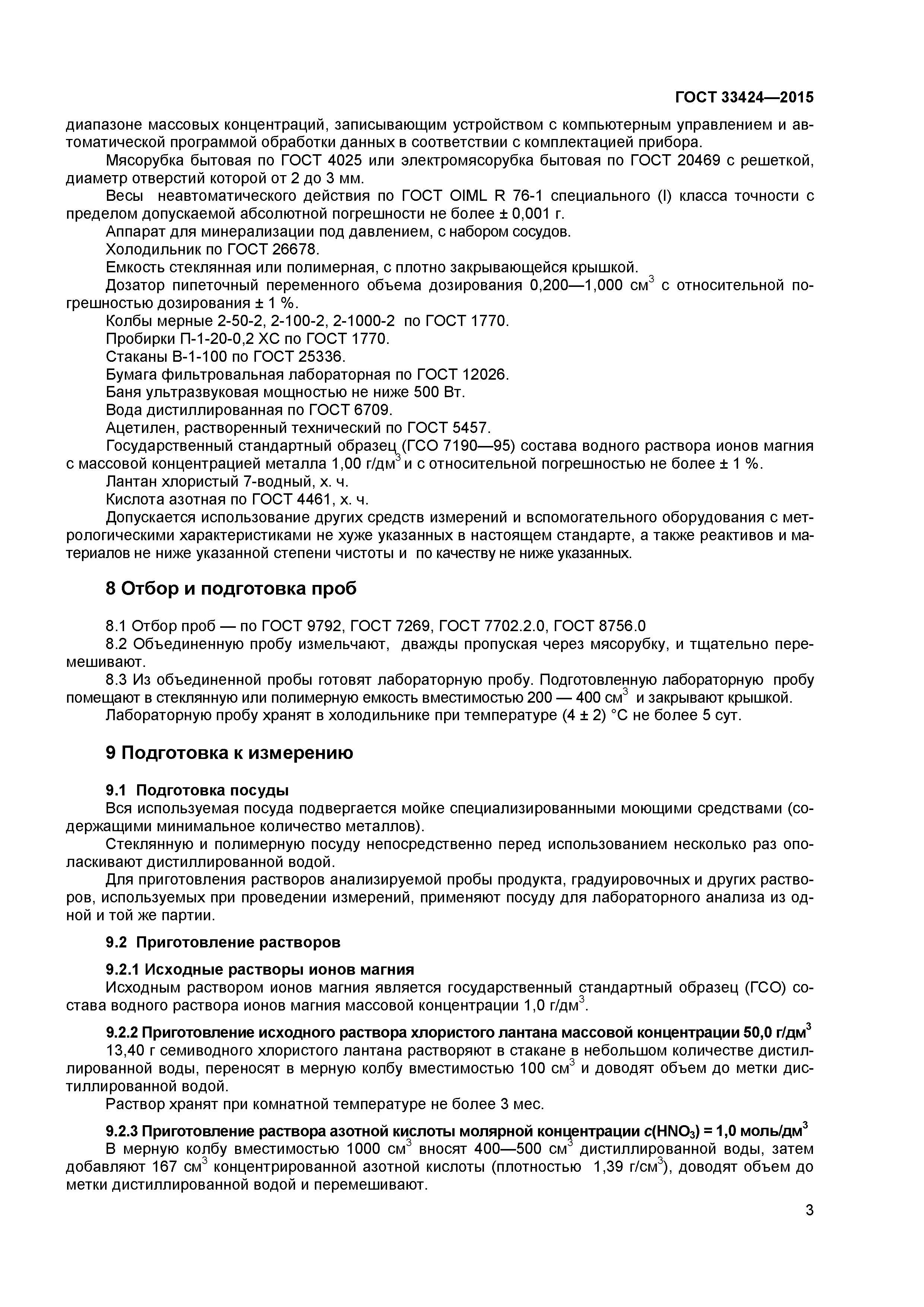 ГОСТ 33424—2015

диапазоне массовых концентраций, записывающим устройством с компьютерным управлением и автоматической программой обработки данных в соответствии с комплектацией прибора.

Мясорубка бытовая по ГОСТ 4025 или электромясорубка бытовая по ГОСТ 20469 с решеткой, диаметр отверстий которой от 2 до 3 мм.

Весы неавтоматического действия по ГОСТ OIML R 76-1 специального (I) класса точности с пределом допускаемой абсолютной погрешности не более ± 0,001 г.

Аппарат для минерализации под давлением, с набором сосудов.

Холодильник по ГОСТ 26678.

Емкость стеклянная или полимерная, с плотно закрывающейся крышкой.

Дозатор пипеточный переменного объема дозирования 0,200—1,000 см$^3$ с относительной погрешностью дозирования ± 1 %.

Колбы мерные 2-50-2, 2-100-2, 2-1000-2 по ГОСТ 1770.

Пробирки П-1-20-0,2 ХС по ГОСТ 1770.

Стаканы В-1-100 по ГОСТ 25336.

Бумага фильтровальная лабораторная по ГОСТ 12026.

Баня ультразвуковая мощностью не ниже 500 Вт.

Вода дистиллированная по ГОСТ 6709.

Ацетилен, растворенный технический по ГОСТ 5457.

Государственный стандартный образец (ГСО 7190—95) состава водного раствора ионов магния с массовой концентрацией металла 1,00 г/дм$^3$ и с относительной погрешностью не более ± 1 %.

Лантан хлористый 7-водный, х. ч.

Кислота азотная по ГОСТ 4461, х. ч.

Допускается использование других средств измерений и вспомогательного оборудования с метрологическими характеристиками не хуже указанных в настоящем стандарте, а также реактивов и материалов не ниже указанной степени чистоты и по качеству не ниже указанных.

8 Отбор и подготовка проб

8.1 Отбор проб — по ГОСТ 9792, ГОСТ 7269, ГОСТ 7702.2.0, ГОСТ 8756.0

8.2 Объединенную пробу измельчают, дважды пропуская через мясорубку, и тщательно перемешивают.

8.3 Из объединенной пробы готовят лабораторную пробу. Подготовленную лабораторную пробу помещают в стеклянную или полимерную емкость вместимостью 200 — 400 см$^3$ и закрывают крышкой.

Лабораторную пробу хранят в холодильнике при температуре (4 ± 2) °С не более 5 сут.

9 Подготовка к измерению

9.1 Подготовка посуды

Вся используемая посуда подвергается мойке специализированными моющими средствами (содержащими минимальное количество металлов).

Стеклянную и полимерную посуду непосредственно перед использованием несколько раз ополаскивают дистиллированной водой.

Для приготовления растворов анализируемой пробы продукта, градуировочных и других растворов, используемых при проведении измерений, применяют посуду для лабораторного анализа из одной и той же партии.

9.2 Приготовление растворов

9.2.1 Исходные растворы ионов магния

Исходным раствором ионов магния является государственный стандартный образец (ГСО) состава водного раствора ионов магния массовой концентрации 1,0 г/дм$^3$.

9.2.2 Приготовление исходного раствора хлористого лантана массовой концентрации 50,0 г/дм$^3$

13,40 г семиводного хлористого лантана растворяют в стакане в небольшом количестве дистиллированной воды, переносят в мерную колбу вместимостью 100 см$^3$ и доводят объем до метки дистиллированной водой.

Раствор хранят при комнатной температуре не более 3 мес.

9.2.3 Приготовление раствора азотной кислоты молярной концентрации $c(HNO_3)$ = 1,0 моль/дм$^3$

В мерную колбу вместимостью 1000 см$^3$ вносят 400—500 см$^3$ дистиллированной воды, затем добавляют 167 см$^3$ концентрированной азотной кислоты (плотностью 1,39 г/см$^3$), доводят объем до метки дистиллированной водой и перемешивают.

3